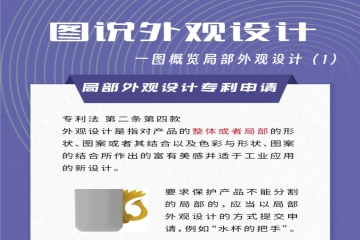 图说外观设计

一图概览局部外观设计（1）

局部外观设计专利申请

专利法 第二条第四款
外观设计是指对产品的整体或者局部的形状、图案或者其结合以及色彩与形状、图案的结合所作出的富有美感并适于工业应用的新设计。

要求保护产品不能分割的局部的，应当以局部外观设计的方式提交申请，例如“水杯的把手”。